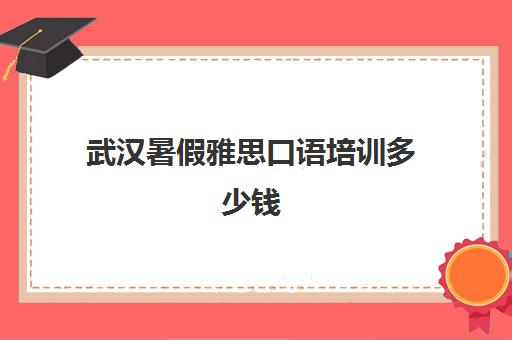 武汉暑假雅思口语培训多少钱